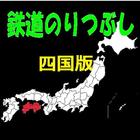 鉄道のりつぶし

四国版